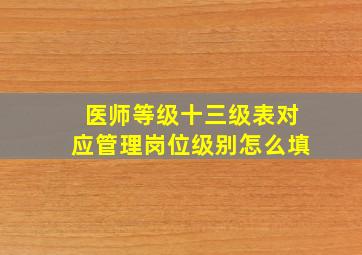 医师等级十三级表对应管理岗位级别怎么填